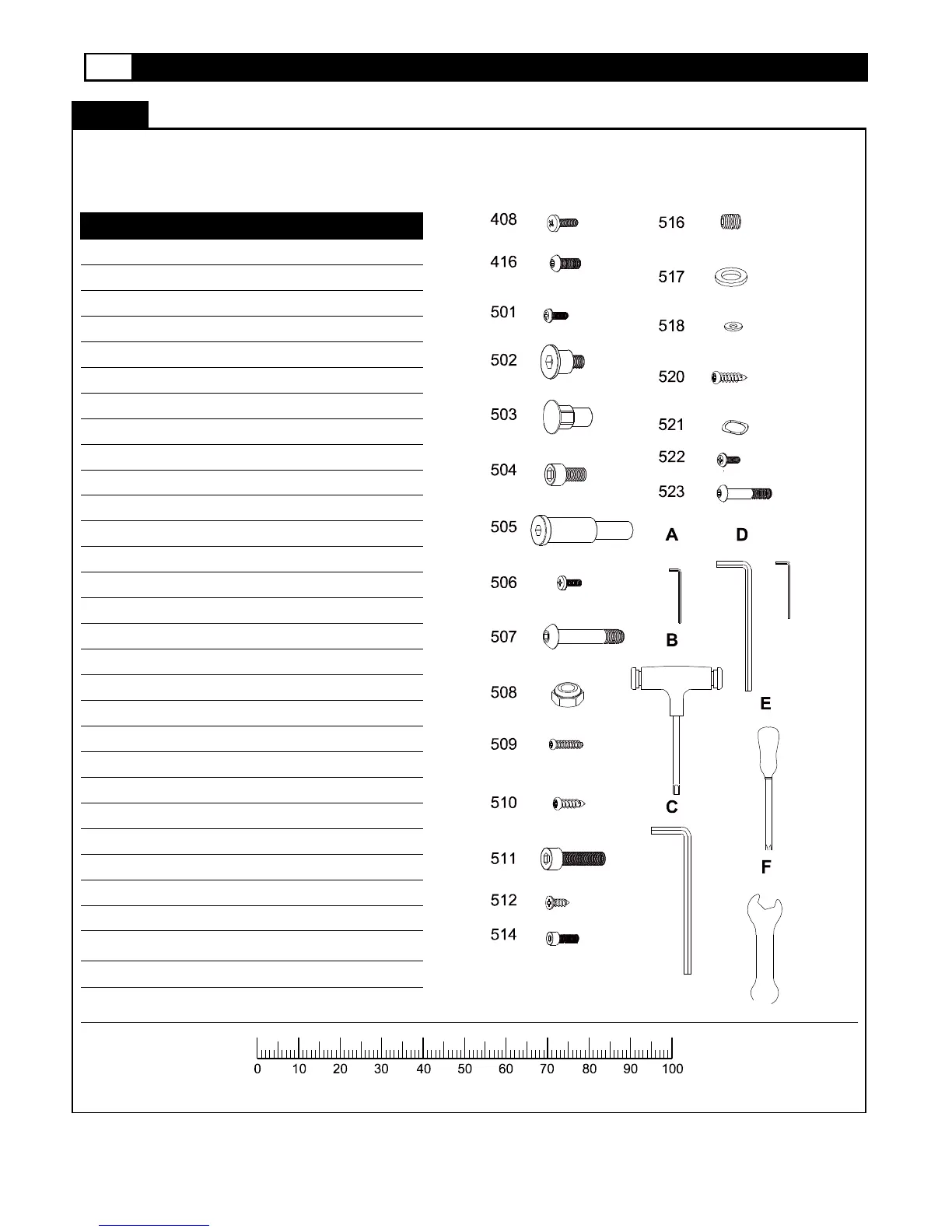 408
416
501
502
503
504
505
506
507
508
509
510
511
512
514

516
517
518
520
521
522
523

A
D
B
E
C
F

0 10 20 30 40 50 60 70 80 90 100